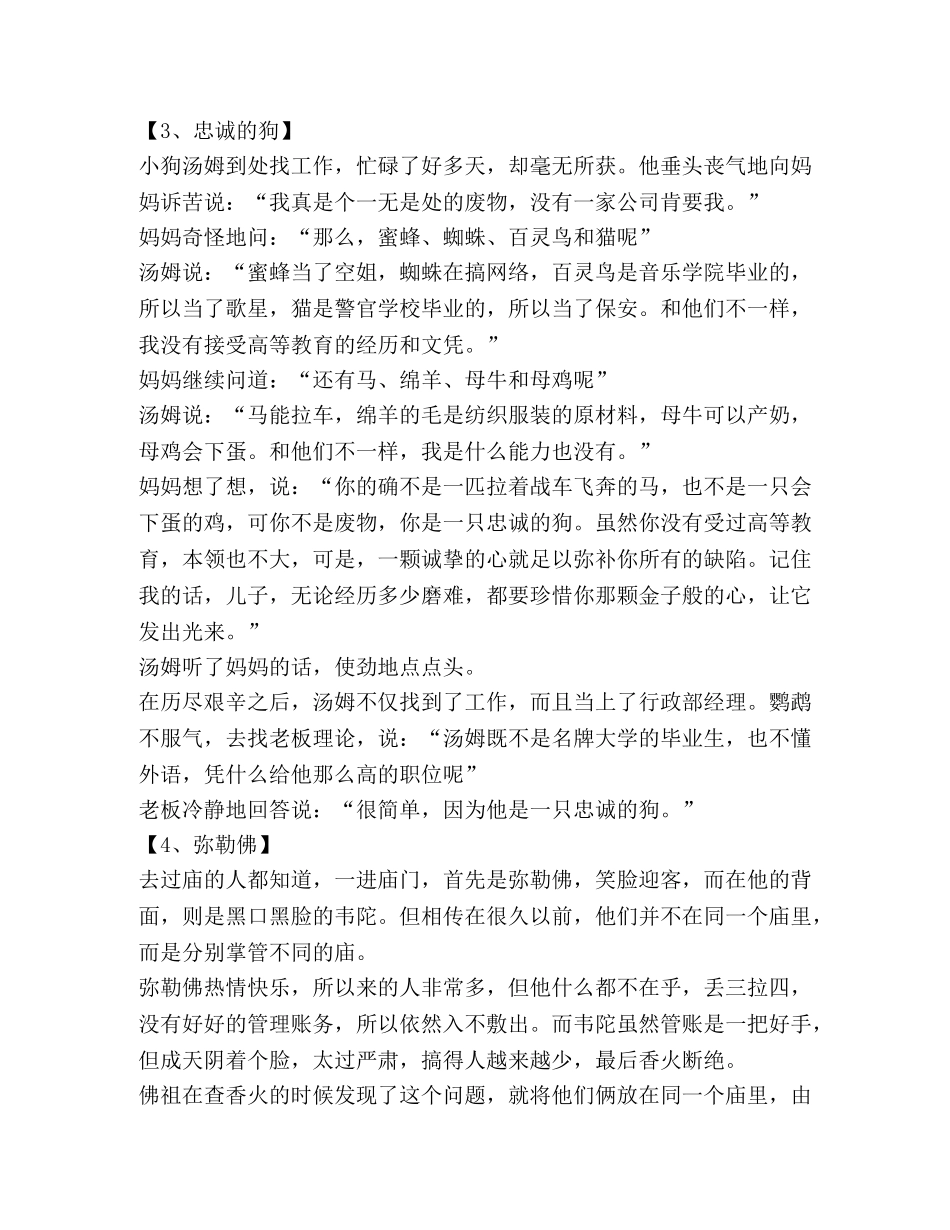 【3、忠诚的狗】

小狗汤姆到处找工作，忙碌了好多天，却毫无所获。他垂头丧气地向妈妈诉苦说：“我真是个一无是处的废物，没有一家公司肯要我。”

妈妈奇怪地问：“那么，蜜蜂、蜘蛛、百灵鸟和猫呢”

汤姆说：“蜜蜂当了空姐，蜘蛛在搞网络，百灵鸟是音乐学院毕业的，所以当了歌星，猫是警官学校毕业的，所以当了保安。和他们不一样，我没有接受高等教育的经历和文凭。”

妈妈继续问道：“还有马、绵羊、母牛和母鸡呢”

汤姆说：“马能拉车，绵羊的毛是纺织服装的原材料，母牛可以产奶，母鸡会下蛋。和他们不一样，我是什么能力也没有。”

妈妈想了想，说：“你的确不是一匹拉着战车飞奔的马，也不是一只会下蛋的鸡，可你不是废物，你是一只忠诚的狗。虽然你没有受过高等教育，本领也不大，可是，一颗诚挚的心就足以弥补你所有的缺陷。记住我的话，儿子，无论经历多少磨难，都要珍惜你那颗金子般的心，让它发出光来。”

汤姆听了妈妈的话，使劲地点点头。

在历尽艰辛之后，汤姆不仅找到了工作，而且当上了行政部经理。鹦鹉不服气，去找老板理论，说：“汤姆既不是名牌大学的毕业生，也不懂外语，凭什么给他那么高的职位呢”

老板冷静地回答说：“很简单，因为他是一只忠诚的狗。”

【4、弥勒佛】

去过庙的人都知道，一进庙门，首先是弥勒佛，笑脸迎客，而在他的背面，则是黑口黑脸的韦陀。但相传在很久以前，他们并不在同一个庙里，而是分别掌管不同的庙。

弥勒佛热情快乐，所以来的人非常多，但他什么都不在乎，丢三拉四，没有好好的管理账务，所以依然入不敷出。而韦陀虽然管账是一把好手，但成天阴着个脸，太过严肃，搞得人越来越少，最后香火断绝。

佛祖在查香火的时候发现了这个问题，就将他们俩放在同一个庙里，由